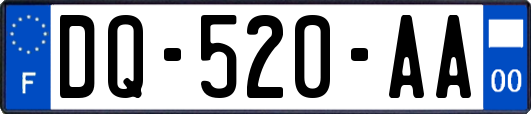 F
DQ-520-AA
00